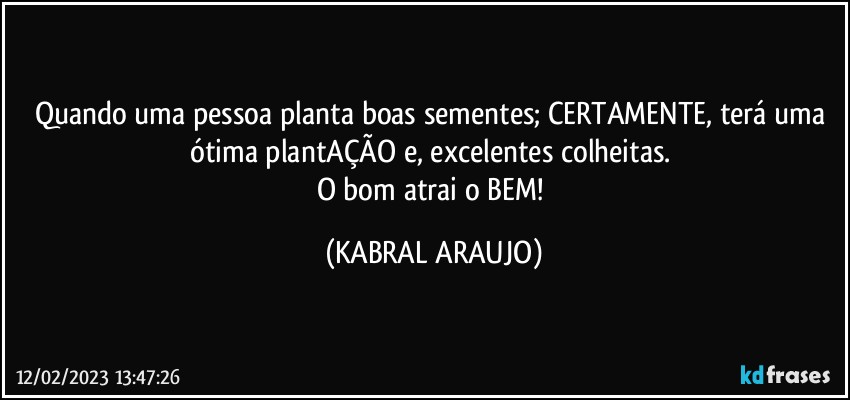 Quando uma pessoa planta boas sementes; CERTAMENTE, terá uma ótima plantAÇÃO e, excelentes colheitas.
O bom atrai o BEM!

(KABRAL ARAUJO)

12/02/2023 13:47:26

kdfrases